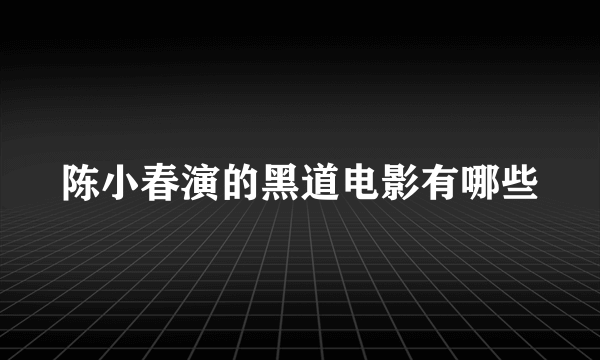 陈小春演的黑道电影有哪些